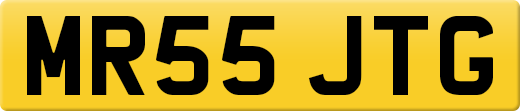 MR55 JTG